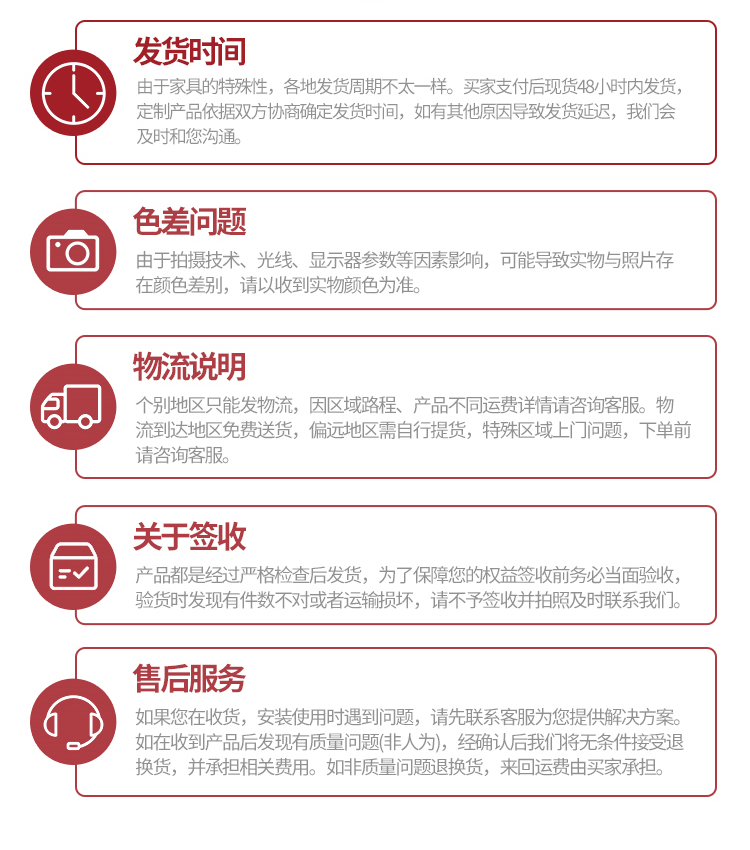 发货时间

由于家具的特殊性，各地发货周期不太一样。买家支付后现货48小时内发货，定制产品依据双方协商确定发货时间，如有其他原因导致发货延迟，我们会及时和您沟通。

色差问题

由于拍摄技术、光线、显示器参数等因素影响，可能导致实物与照片存在颜色差别，请以收到实物颜色为准。

物流说明

个别地区只能发物流，因区域路程、产品不同运费详情请咨询客服。物流到达地区免费送货，偏远地区需自行提货，特殊区域上门问题，下单前请咨询客服。

关于签收

产品都是经过严格检查后发货，为了保障您的权益签收前务必当面验收，验货时发现有件数不对或者运输损坏，请不予签收并拍照及时联系我们。

售后服务

如果您在收货，安装使用时遇到问题，请先联系客服为您提供解决方案。如在收到产品后发现有质量问题(非人为)，经确认后我们将无条件接受退换货，并承担相关费用。如非质量问题退换货，来回运费由买家承担。